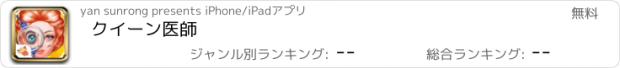 yan sunrong presents iPhone/iPadアプリ

無料

クイーン医師

ジャンル別ランキング: --

総合ランキング: --